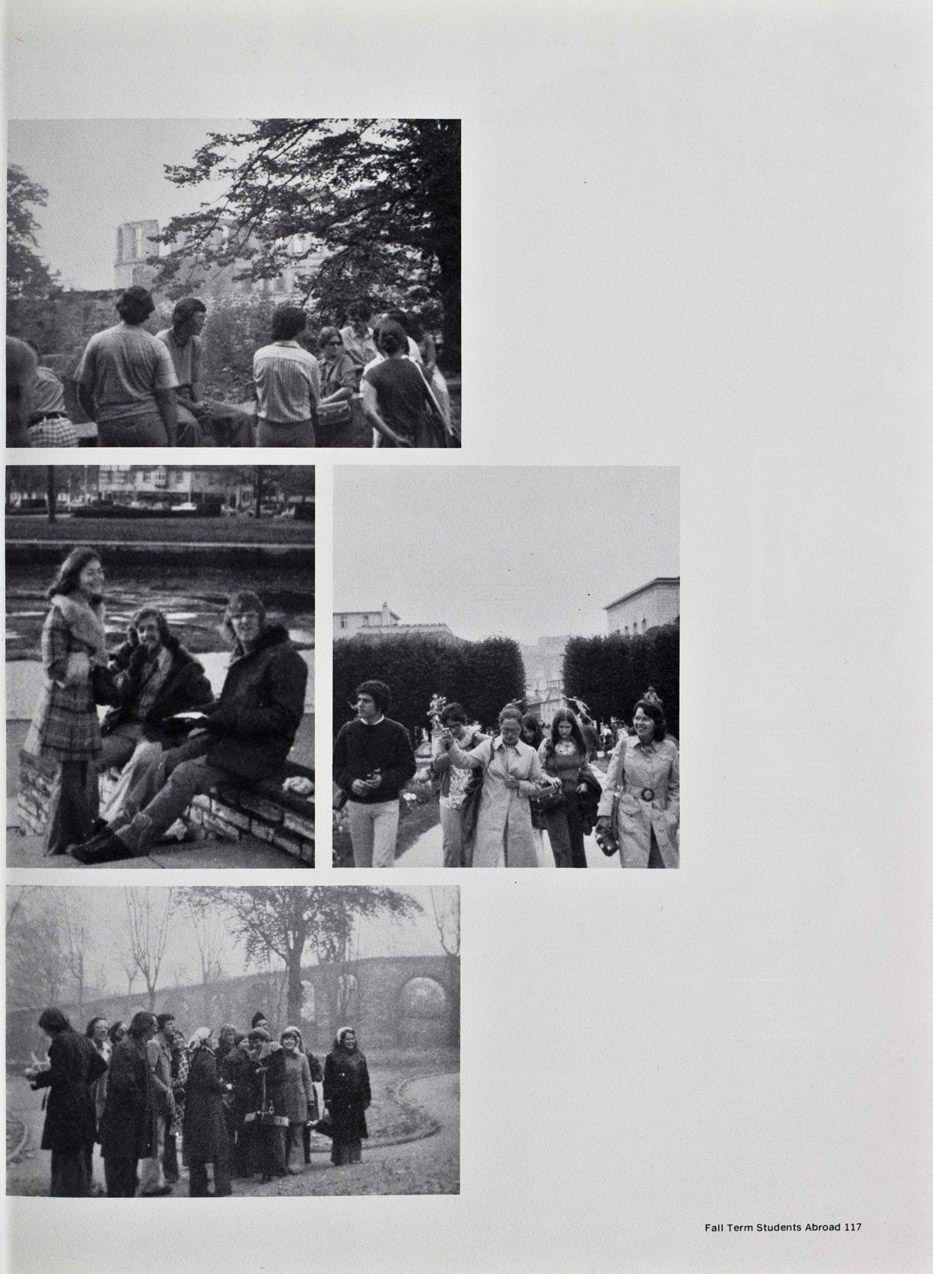 Fall Term Students Abroad 117